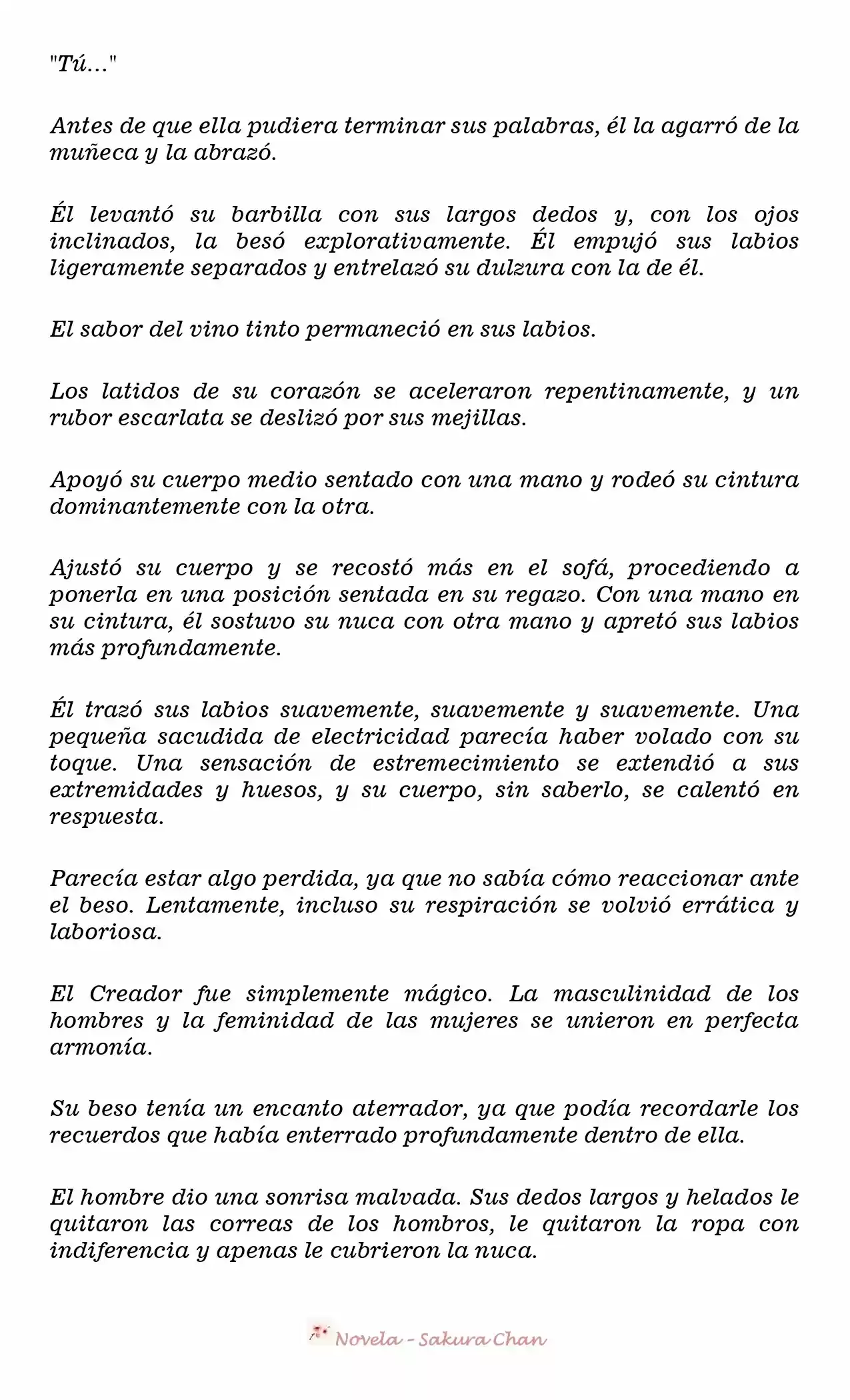 "Tú..."

Antes de que ella pudiera terminar sus palabras, él la agarró de la muñeca y la abrazó.

Él levantó su barbilla con sus largos dedos y, con los ojos inclinados, la besó explorativamente. Él empujó sus labios ligeramente separados y entrelazó su dulzura con la de él.

El sabor del vino tinto permaneció en sus labios.

Los latidos de su corazón se aceleraron repentinamente, y un rubor escarlata se deslizó por sus mejillas.

Apoyó su cuerpo medio sentado con una mano y rodeó su cintura dominantemente con la otra.

Ajustó su cuerpo y se recostó más en el sofá, procediendo a ponerla en una posición sentada en su regazo. Con una mano en su cintura, él sostuvo su nuca con otra mano y apretó sus labios más profundamente.

Él trazó sus labios suavemente, suavemente y suavemente. Una pequeña sacudida de electricidad parecía haber volado con su toque. Una sensación de estremecimiento se extendió a sus extremidades y huesos, y su cuerpo, sin saberlo, se calentó en respuesta.

Parecía estar algo perdida, ya que no sabía cómo reaccionar ante el beso. Lentamente, incluso su respiración se volvió errática y laboriosa.

El Creador fue simplemente mágico. La masculinidad de los hombres y la feminidad de las mujeres se unieron en perfecta armonía.

Su beso tenía un encanto aterrador, ya que podía recordarle los recuerdos que había enterrado profundamente dentro de ella.

El hombre dio una sonrisa malvada. Sus dedos largos y helados le quitaron las correas de los hombros, le quitaron la ropa con indiferencia y apenas le cubrieron la nuca.

Novela - Sakura Chan